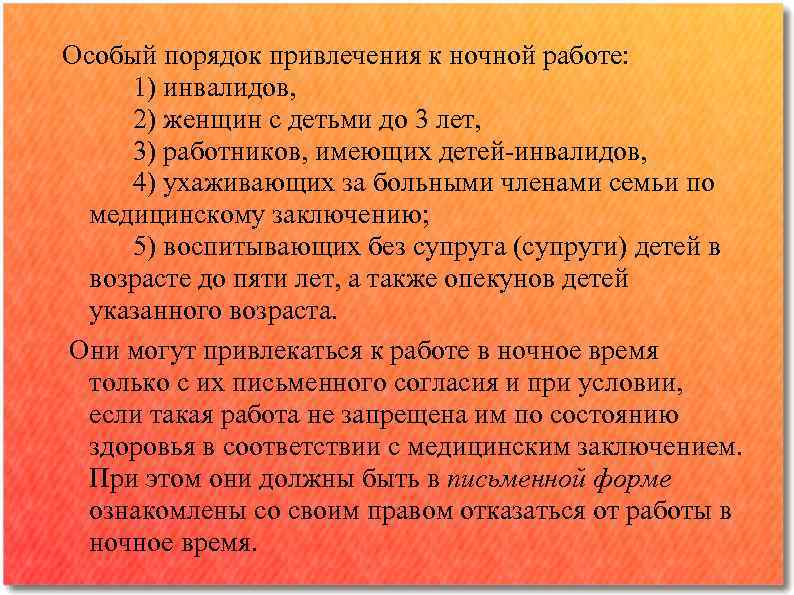 Особый порядок привлечения к ночной работе:

1) инвалидов,

2) женщин с детьми до 3 лет,

3) работников, имеющих детей-инвалидов,

4) ухаживающих за больными членами семьи по медицинскому заключению;

5) воспитывающих без супруга (супруги) детей в возрасте до пяти лет, а также опекунов детей указанного возраста.

Они могут привлекаться к работе в ночное время только с их письменного согласия и при условии, если такая работа не запрещена им по состоянию здоровья в соответствии с медицинским заключением. При этом они должны быть в письменной форме ознакомлены со своим правом отказаться от работы в ночное время.